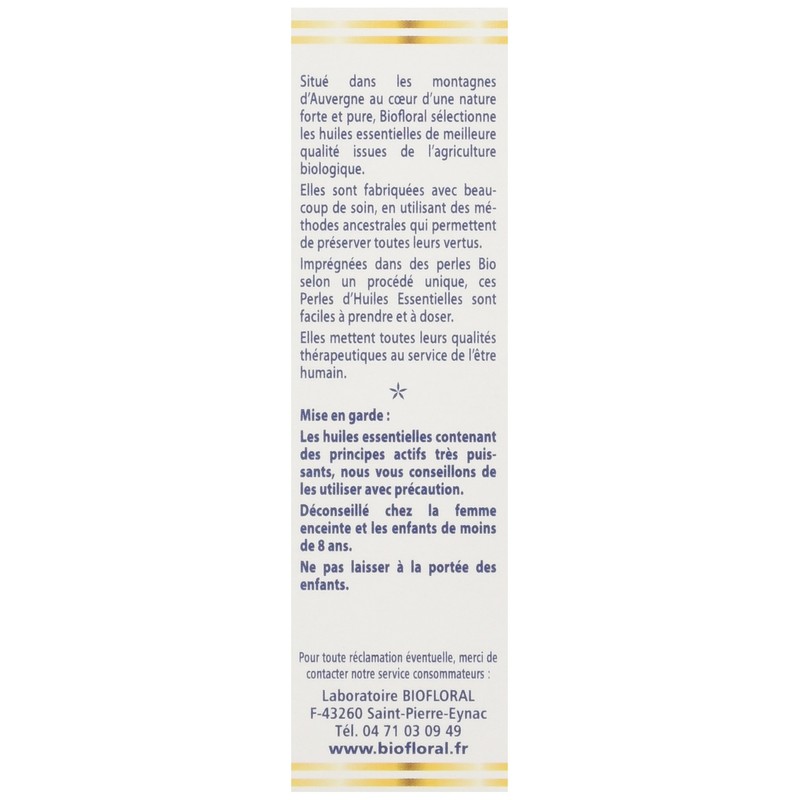 Situé dans les montagnes d'Auvergne au cœur d'une nature forte et pure, Biofloral sélectionne les huiles essentielles de meilleure qualité issues de l'agriculture biologique.

Elles sont fabriquées avec beaucoup de soin, en utilisant des méthodes ancestrales qui permettent de préserver toutes leurs vertus.

Imprégnées dans des perles Bio selon un procédé unique, ces Perles d'Huiles Essentielles sont faciles à prendre et à doser.

Elles mettent toutes leurs qualités thérapeutiques au service de l'être humain.

Mise en garde :

Les huiles essentielles contenant des principes actifs très puissants, nous vous conseillons de les utiliser avec précaution.

Déconseillé chez la femme enceinte et les enfants de moins de 8 ans.

Ne pas laisser à la portée des enfants.

Pour toute réclamation éventuelle, merci de contacter notre service consommateurs :

Laboratoire BIOFLORAL
F-43260 Saint-Pierre-Eynac
Tél. 04 71 03 09 49
www.biofloral.fr